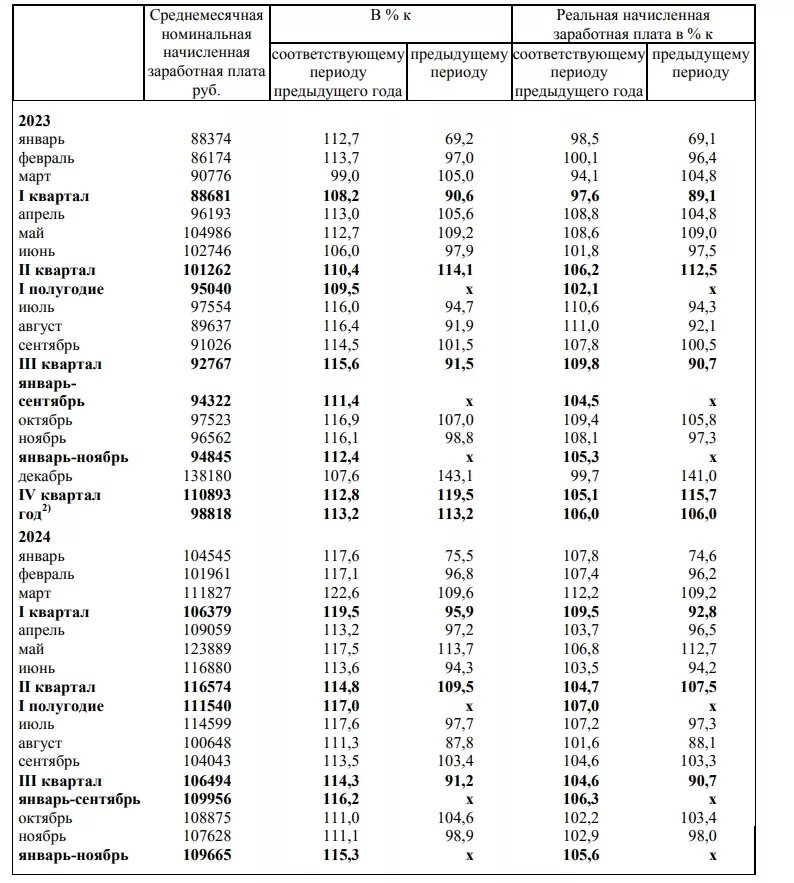 | | Среднемесячная номинальная начисленная заработная плата руб. | В % к соответствующему периоду предыдущего года | В % к предыдущему периоду | Реальная начисленная заработная плата в % к соответствующему периоду предыдущего года | Реальная начисленная заработная плата в % к предыдущему периоду |
|---|---|---|---|---|---|
| **2023** | | | | | |
| январь | 88374 | 112,7 | 69,2 | 98,5 | 69,1 |
| февраль | 86174 | 113,7 | 97,0 | 100,1 | 96,4 |
| март | 90776 | 99,0 | 105,0 | 94,1 | 104,8 |
| **I квартал** | **88681** | **108,2** | **90,6** | **97,6** | **89,1** |
| апрель | 96193 | 113,0 | 105,6 | 108,8 | 104,8 |
| май | 104986 | 112,7 | 109,2 | 108,6 | 109,0 |
| июнь | 102746 | 106,0 | 97,9 | 101,8 | 97,5 |
| **II квартал** | **101262** | **110,4** | **114,1** | **106,2** | **112,5** |
| **I полугодие** | **95040** | **109,5** | **x** | **102,1** | **x** |
| июль | 97554 | 116,0 | 94,7 | 110,6 | 94,3 |
| август | 89637 | 116,4 | 91,9 | 111,0 | 92,1 |
| сентябрь | 91026 | 114,5 | 101,5 | 107,8 | 100,5 |
| **III квартал** | **92767** | **115,6** | **91,5** | **109,8** | **90,7** |
| **январь-сентябрь** | **94322** | **111,4** | **x** | **104,5** | **x** |
| октябрь | 97523 | 116,9 | 107,0 | 109,4 | 105,8 |
| ноябрь | 96562 | 116,1 | 98,8 | 108,1 | 97,3 |
| **январь-ноябрь** | **94845** | **112,4** | **x** | **105,3** | **x** |
| декабрь | 138180 | 107,6 | 143,1 | 99,7 | 141,0 |
| **IV квартал** | **110893** | **112,8** | **119,5** | **105,1** | **115,7** |
| **год$^{2)}$** | **98818** | **113,2** | **113,2** | **106,0** | **106,0** |
| **2024** | | | | | |
| январь | 104545 | 117,6 | 75,5 | 107,8 | 74,6 |
| февраль | 101961 | 117,1 | 96,8 | 107,4 | 96,2 |
| март | 111827 | 122,6 | 109,6 | 112,2 | 109,2 |
| **I квартал** | **106379** | **119,5** | **95,9** | **109,5** | **92,8** |
| апрель | 109059 | 113,2 | 97,2 | 103,7 | 96,5 |
| май | 123889 | 117,5 | 113,7 | 106,8 | 112,7 |
| июнь | 116880 | 113,6 | 94,3 | 103,5 | 94,2 |
| **II квартал** | **116574** | **114,8** | **109,5** | **104,7** | **107,5** |
| **I полугодие** | **111540** | **117,0** | **x** | **107,0** | **x** |
| июль | 114599 | 117,6 | 97,7 | 107,2 | 97,3 |
| август | 100648 | 111,3 | 87,8 | 101,6 | 88,1 |
| сентябрь | 104043 | 113,5 | 103,4 | 104,6 | 103,3 |
| **III квартал** | **106494** | **114,3** | **91,2** | **104,6** | **90,7** |
| **январь-сентябрь** | **109956** | **116,2** | **x** | **106,3** | **x** |
| октябрь | 108875 | 111,0 | 104,6 | 102,2 | 103,4 |
| ноябрь | 107628 | 111,1 | 98,9 | 102,9 | 98,0 |
| **январь-ноябрь** | **109665** | **115,3** | **x** | **105,6** | **x** |